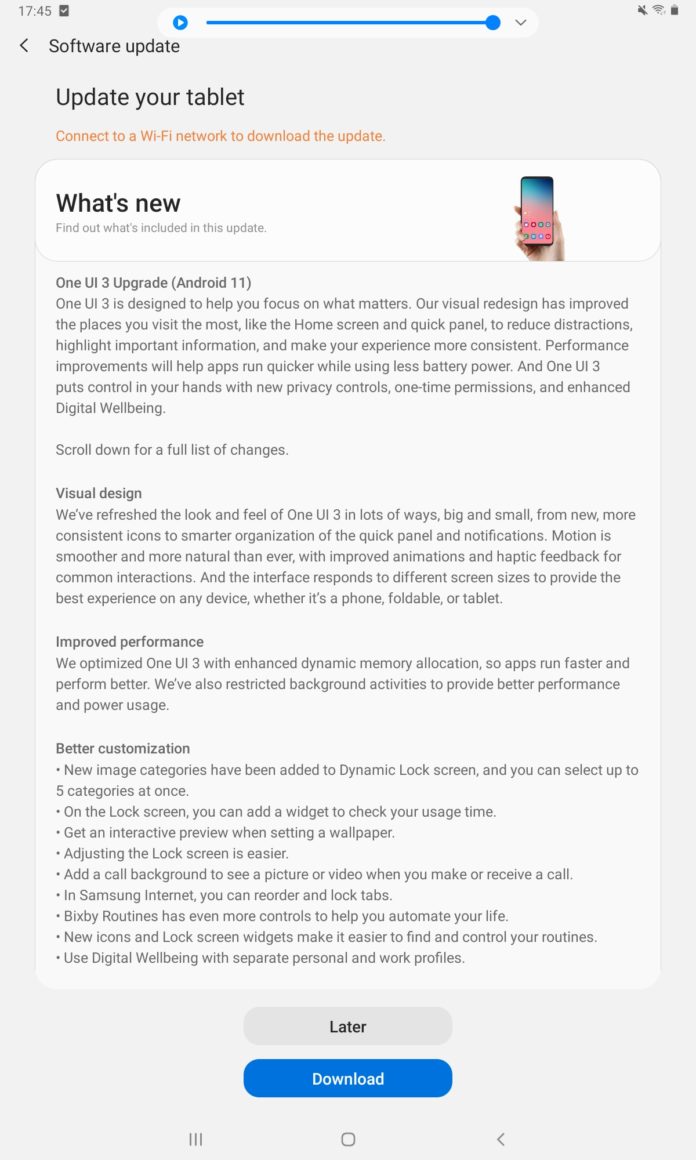 17:45

Software update

Update your tablet

Connect to a Wi-Fi network to download the update.

What's new
Find out what's included in this update.

One UI 3 Upgrade (Android 11)
One UI 3 is designed to help you focus on what matters. Our visual redesign has improved the places you visit the most, like the Home screen and quick panel, to reduce distractions, highlight important information, and make your experience more consistent. Performance improvements will help apps run quicker while using less battery power. And One UI 3 puts control in your hands with new privacy controls, one-time permissions, and enhanced Digital Wellbeing.

Scroll down for a full list of changes.

Visual design
We've refreshed the look and feel of One UI 3 in lots of ways, big and small, from new, more consistent icons to smarter organization of the quick panel and notifications. Motion is smoother and more natural than ever, with improved animations and haptic feedback for common interactions. And the interface responds to different screen sizes to provide the best experience on any device, whether it's a phone, foldable, or tablet.

Improved performance
We optimized One UI 3 with enhanced dynamic memory allocation, so apps run faster and perform better. We've also restricted background activities to provide better performance and power usage.

Better customization
• New image categories have been added to Dynamic Lock screen, and you can select up to 5 categories at once.
• On the Lock screen, you can add a widget to check your usage time.
• Get an interactive preview when setting a wallpaper.
• Adjusting the Lock screen is easier.
• Add a call background to see a picture or video when you make or receive a call.
• In Samsung Internet, you can reorder and lock tabs.
• Bixby Routines has even more controls to help you automate your life.
• New icons and Lock screen widgets make it easier to find and control your routines.
• Use Digital Wellbeing with separate personal and work profiles.

Later

Download